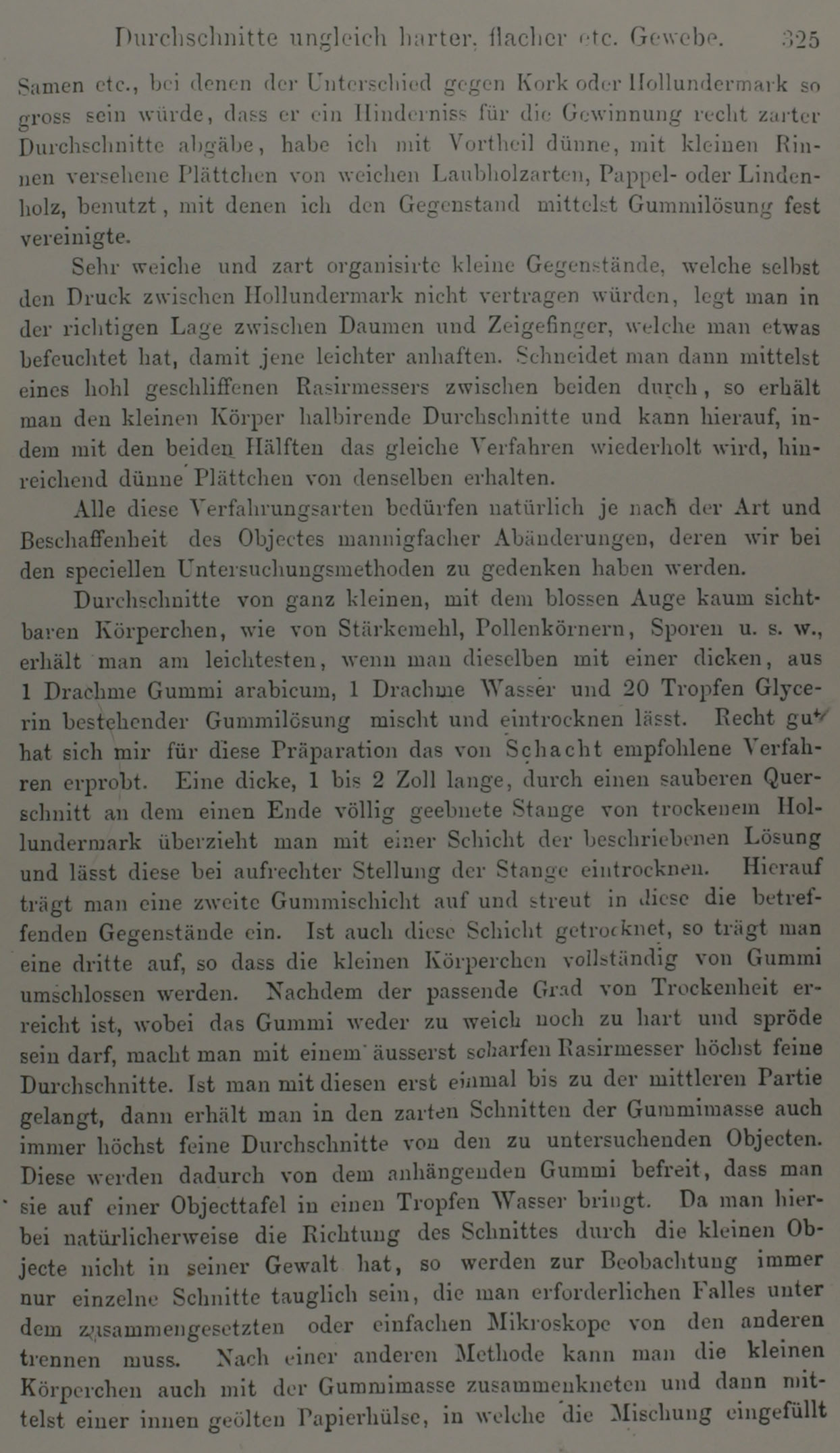 Durchschnitte ungleich harter, flacher etc. Gewebe. 325

Samen etc., bei denen der Unterschied gegen Kork oder Hollundermark so gross sein würde, dass er ein Hinderniss für die Gewinnung recht zarter Durchschnitte abgäbe, habe ich mit Vortheil dünne, mit kleinen Rinnen versehene Plättchen von weichen Laubholzarten, Pappel- oder Lindenholz, benutzt, mit denen ich den Gegenstand mittelst Gummilösung fest vereinigte.

Sehr weiche und zart organisirte kleine Gegenstände, welche selbst den Druck zwischen Hollundermark nicht vertragen würden, legt man in der richtigen Lage zwischen Daumen und Zeigefinger, welche man etwas befeuchtet hat, damit jene leichter anhaften. Schneidet man dann mittelst eines hohl geschliffenen Rasirmessers zwischen beiden durch, so erhält man den kleinen Körper halbirende Durchschnitte und kann hierauf, indem mit den beiden Hälften das gleiche Verfahren wiederholt wird, hinreichend dünne Plättchen von denselben erhalten.

Alle diese Verfahrungsarten bedürfen natürlich je nach der Art und Beschaffenheit des Objectes mannigfacher Abänderungen, deren wir bei den speciellen Untersuchungsmethoden zu gedenken haben werden.

Durchschnitte von ganz kleinen, mit dem blossen Auge kaum sichtbaren Körperchen, wie von Stärkemehl, Pollenkörnern, Sporen u. s. w., erhält man am leichtesten, wenn man dieselben mit einer dicken, aus 1 Drachme Gummi arabicum, 1 Drachme Wasser und 20 Tropfen Glycerin bestehender Gummilösung mischt und eintrocknen lässt. Recht gut hat sich mir für diese Präparation das von Schacht empfohlene Verfahren erprobt. Eine dicke, 1 bis 2 Zoll lange, durch einen sauberen Querschnitt an dem einen Ende völlig geebnete Stange von trockenem Hollundermark überzieht man mit einer Schicht der beschriebenen Lösung und lässt diese bei aufrechter Stellung der Stange eintrocknen. Hierauf trägt man eine zweite Gummischicht auf und streut in diese die betreffenden Gegenstände ein. Ist auch diese Schicht getrocknet, so trägt man eine dritte auf, so dass die kleinen Körperchen vollständig von Gummi umschlossen werden. Nachdem der passende Grad von Trockenheit erreicht ist, wobei das Gummi weder zu weich noch zu hart und spröde sein darf, macht man mit einem äusserst scharfen Rasirmesser höchst feine Durchschnitte. Ist man mit diesen erst einmal bis zu der mittleren Partie gelangt, dann erhält man in den zarten Schnitten der Gummimasse auch immer höchst feine Durchschnitte von den zu untersuchenden Objecten. Diese werden dadurch von dem anhängenden Gummi befreit, dass man sie auf einer Objecttafel in einen Tropfen Wasser bringt. Da man hierbei natürlicherweise die Richtung des Schnittes durch die kleinen Objecte nicht in seiner Gewalt hat, so werden zur Beobachtung immer nur einzelne Schnitte tauglich sein, die man erforderlichen Falles unter dem zusammengesetzten oder einfachen Mikroskope von den anderen trennen muss. Nach einer anderen Methode kann man die kleinen Körperchen auch mit der Gummimasse zusammenkneten und dann mittelst einer innen geölten Papierhülse, in welche die Mischung eingefüllt